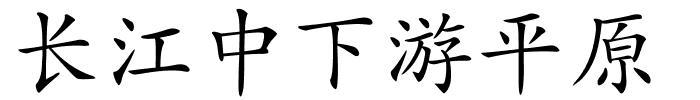 长江中下游平原